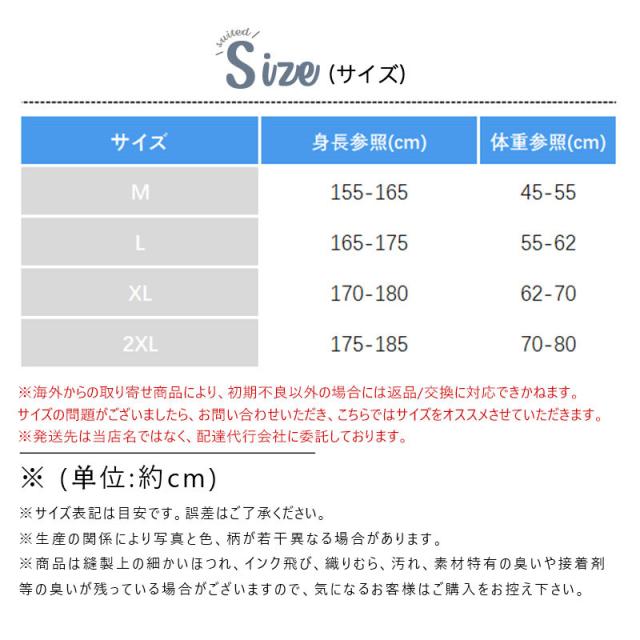 suited

Size（サイズ）

| サイズ | 身長参照(cm) | 体重参照(cm) |
|---|---|---|
| M | 155-165 | 45-55 |
| L | 165-175 | 55-62 |
| XL | 170-180 | 62-70 |
| 2XL | 175-185 | 70-80 |

※海外からの取り寄せ商品により、初期不良以外の場合には返品/交換に対応できかねます。
サイズの問題がございましたら、お問い合わせいただき、こちらではサイズをオススメさせていただきます。
※発送先は当店名ではなく、配達代行会社に委託しております。

※（単位:約cm）

※サイズ表記は目安です。誤差はご了承ください。
※生産の関係により写真と色、柄が若干異なる場合があります。
※商品は縫製上の細かいほつれ、インク飛び、織りむら、汚れ、素材特有の臭いや接着剤等の臭いが残っている場合がございますので、気になるお客様はご購入をお控え下さい。